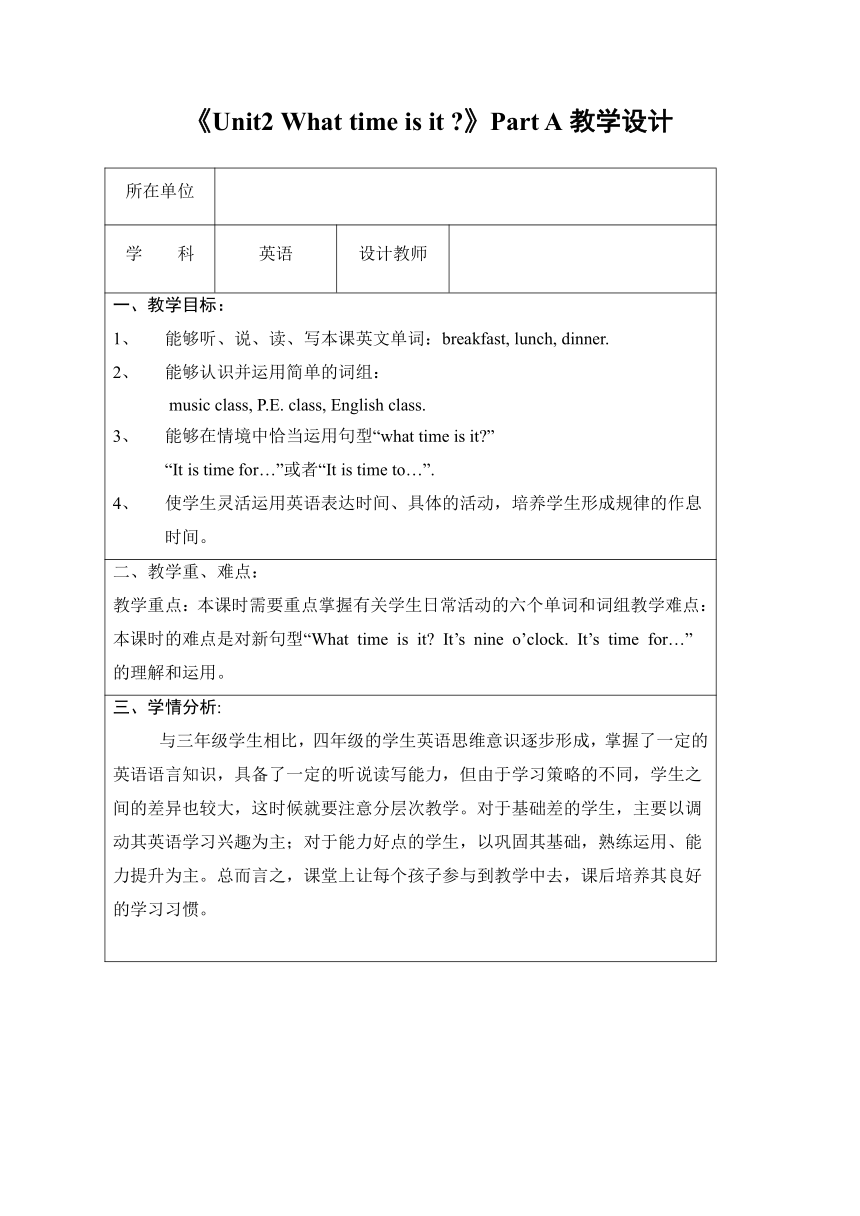 《Unit2 What time is it ?》Part A 教学设计

| 所在单位 | | | |
|---|---|---|---|
| 学　　科 | 英语 | 设计教师 | |

一、教学目标：

1、　能够听、说、读、写本课英文单词：breakfast, lunch, dinner.

2、　能够认识并运用简单的词组：
music class, P.E. class, English class.

3、　能够在情境中恰当运用句型“what time is it?”
“It is time for…”或者“It is time to…”.

4、　使学生灵活运用英语表达时间、具体的活动，培养学生形成规律的作息时间。

二、教学重、难点：

教学重点：本课时需要重点掌握有关学生日常活动的六个单词和词组教学难点：本课时的难点是对新句型“What time is it? It’s nine o’clock. It’s time for…”的理解和运用。

三、学情分析:

与三年级学生相比，四年级的学生英语思维意识逐步形成，掌握了一定的英语语言知识，具备了一定的听说读写能力，但由于学习策略的不同，学生之间的差异也较大，这时候就要注意分层次教学。对于基础差的学生，主要以调动其英语学习兴趣为主；对于能力好点的学生，以巩固其基础，熟练运用、能力提升为主。总而言之，课堂上让每个孩子参与到教学中去，课后培养其良好的学习习惯。